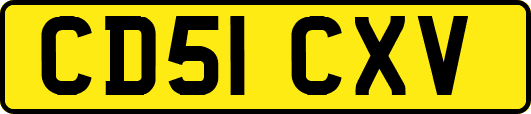 CD51 CXV